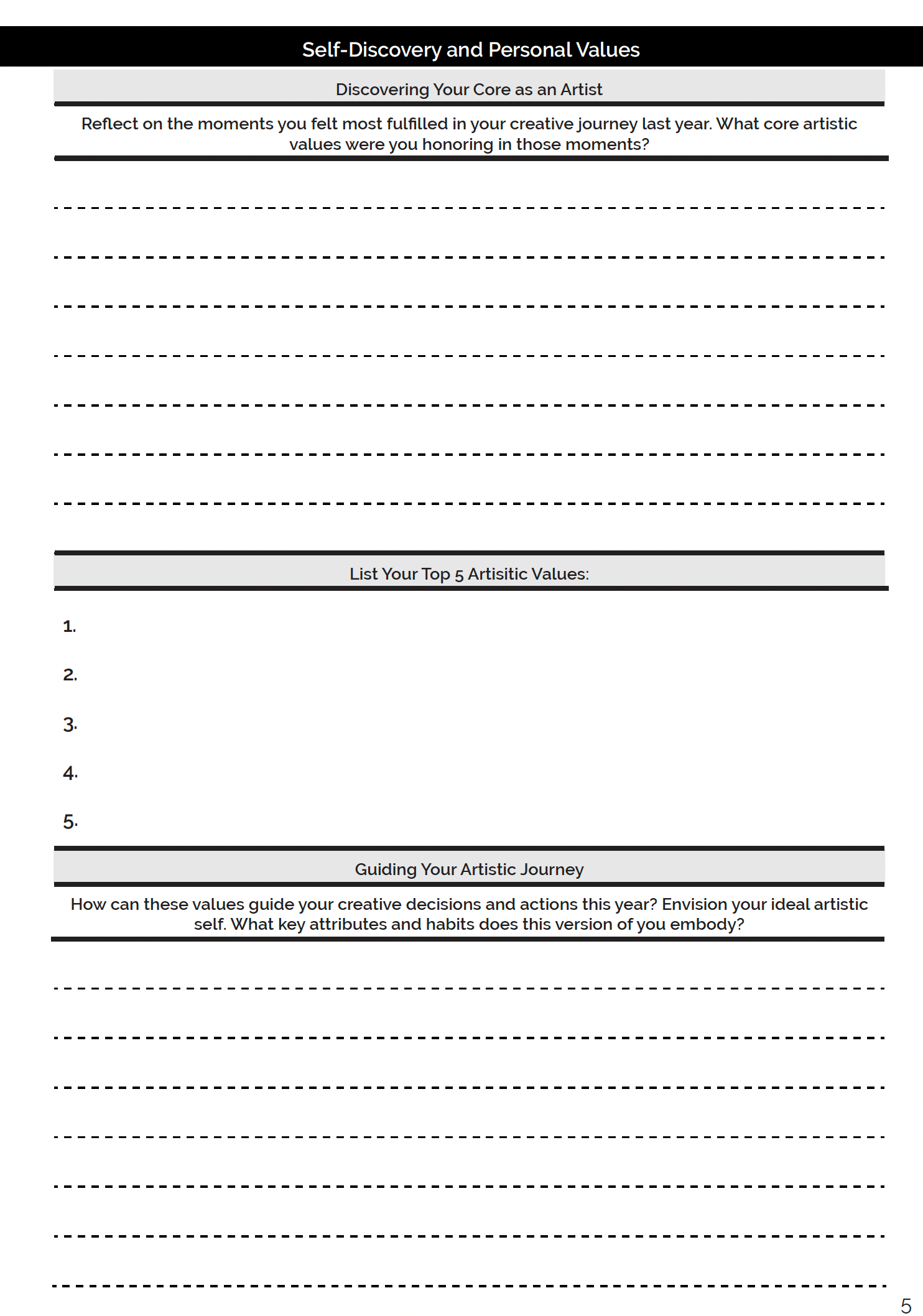 Self-Discovery and Personal Values

Discovering Your Core as an Artist

Reflect on the moments you felt most fulfilled in your creative journey last year. What core artistic values were you honoring in those moments?

List Your Top 5 Artisitic Values:

1.

2.

3.

4.

5.

Guiding Your Artistic Journey

How can these values guide your creative decisions and actions this year? Envision your ideal artistic self. What key attributes and habits does this version of you embody?

5